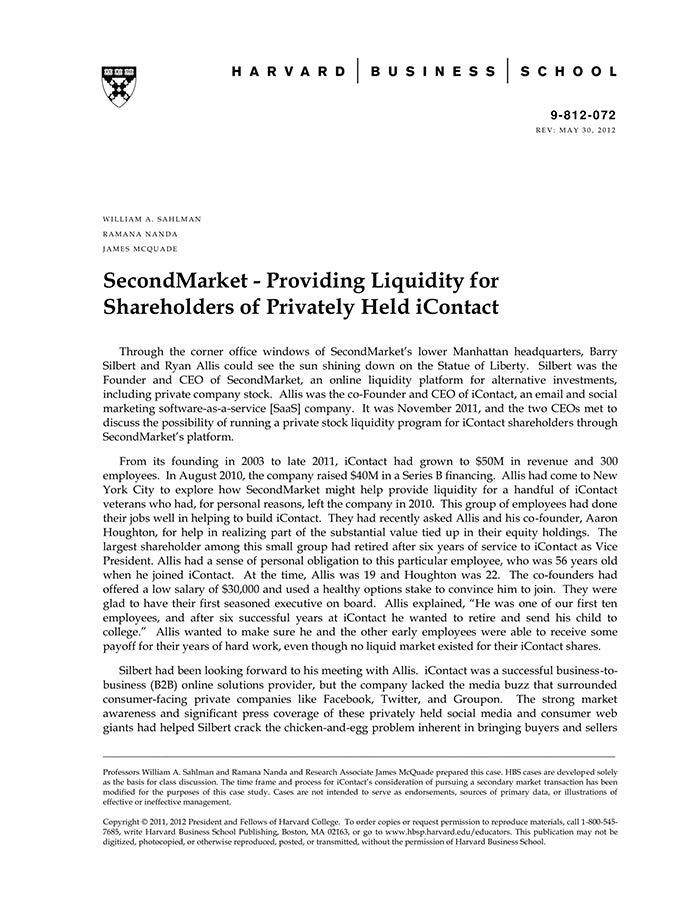 HARVARD | BUSINESS | SCHOOL

9-812-072
REV: MAY 30, 2012

WILLIAM A. SAHLMAN
RAMANA NANDA
JAMES MCQUADE

SecondMarket - Providing Liquidity for Shareholders of Privately Held iContact

Through the corner office windows of SecondMarket's lower Manhattan headquarters, Barry Silbert and Ryan Allis could see the sun shining down on the Statue of Liberty. Silbert was the Founder and CEO of SecondMarket, an online liquidity platform for alternative investments, including private company stock. Allis was the co-Founder and CEO of iContact, an email and social marketing software-as-a-service [SaaS] company. It was November 2011, and the two CEOs met to discuss the possibility of running a private stock liquidity program for iContact shareholders through SecondMarket's platform.

From its founding in 2003 to late 2011, iContact had grown to $50M in revenue and 300 employees. In August 2010, the company raised $40M in a Series B financing. Allis had come to New York City to explore how SecondMarket might help provide liquidity for a handful of iContact veterans who had, for personal reasons, left the company in 2010. This group of employees had done their jobs well in helping to build iContact. They had recently asked Allis and his co-founder, Aaron Houghton, for help in realizing part of the substantial value tied up in their equity holdings. The largest shareholder among this small group had retired after six years of service to iContact as Vice President. Allis had a sense of personal obligation to this particular employee, who was 56 years old when he joined iContact. At the time, Allis was 19 and Houghton was 22. The co-founders had offered a low salary of $30,000 and used a healthy options stake to convince him to join. They were glad to have their first seasoned executive on board. Allis explained, "He was one of our first ten employees, and after six successful years at iContact he wanted to retire and send his child to college." Allis wanted to make sure he and the other early employees were able to receive some payoff for their years of hard work, even though no liquid market existed for their iContact shares.

Silbert had been looking forward to his meeting with Allis. iContact was a successful business-to-business (B2B) online solutions provider, but the company lacked the media buzz that surrounded consumer-facing private companies like Facebook, Twitter, and Groupon. The strong market awareness and significant press coverage of these privately held social media and consumer web giants had helped Silbert crack the chicken-and-egg problem inherent in bringing buyers and sellers

Professors William A. Sahlman and Ramana Nanda and Research Associate James McQuade prepared this case. HBS cases are developed solely as the basis for class discussion. The time frame and process for iContact's consideration of pursuing a secondary market transaction has been modified for the purposes of this case study. Cases are not intended to serve as endorsements, sources of primary data, or illustrations of effective or ineffective management.

Copyright © 2011, 2012 President and Fellows of Harvard College. To order copies or request permission to reproduce materials, call 1-800-545-7685, write Harvard Business School Publishing, Boston, MA 02163, or go to www.hbsp.harvard.edu/educators. This publication may not be digitized, photocopied, or otherwise reproduced, posted, or transmitted, without the permission of Harvard Business School.